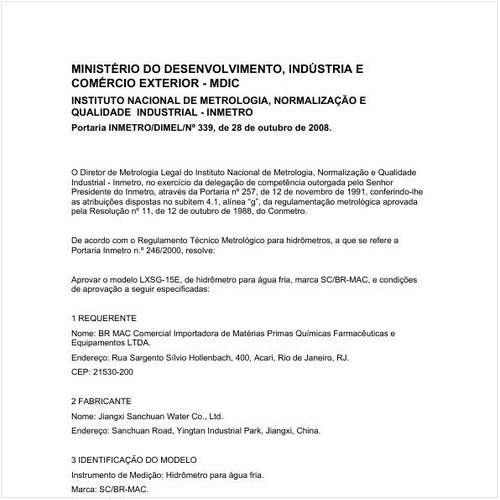 MINISTÉRIO DO DESENVOLVIMENTO, INDÚSTRIA E COMÉRCIO EXTERIOR - MDIC

INSTITUTO NACIONAL DE METROLOGIA, NORMALIZAÇÃO E QUALIDADE INDUSTRIAL - INMETRO

Portaria INMETRO/DIMEL/Nº 339, de 28 de outubro de 2008.

O Diretor de Metrologia Legal do Instituto Nacional de Metrologia, Normalização e Qualidade Industrial - Inmetro, no exercício da delegação de competência outorgada pelo Senhor Presidente do Inmetro, através da Portaria nº 257, de 12 de novembro de 1991, conferindo-lhe as atribuições dispostas no subitem 4.1, alínea "g", da regulamentação metrológica aprovada pela Resolução nº 11, de 12 de outubro de 1988, do Conmetro.

De acordo com o Regulamento Técnico Metrológico para hidrômetros, a que se refere a Portaria Inmetro n.º 246/2000, resolve:

Aprovar o modelo LXSG-15E, de hidrômetro para água fria, marca SC/BR-MAC, e condições de aprovação a seguir especificadas:

1 REQUERENTE

Nome: BR MAC Comercial Importadora de Matérias Primas Químicas Farmacêuticas e Equipamentos LTDA.

Endereço: Rua Sargento Sílvio Hollenbach, 400, Acari, Rio de Janeiro, RJ.

CEP: 21530-200

2 FABRICANTE

Nome: Jiangxi Sanchuan Water Co., Ltd.

Endereço: Sanchuan Road, Yingtan Industrial Park, Jiangxi, China.

3 IDENTIFICAÇÃO DO MODELO

Instrumento de Medição: Hidrômetro para água fria.

Marca: SC/BR-MAC.